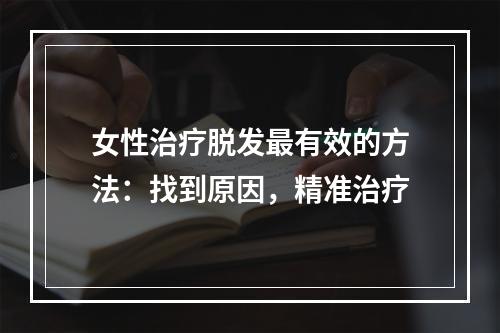 女性治疗脱发最有效的方法：找到原因，精准治疗